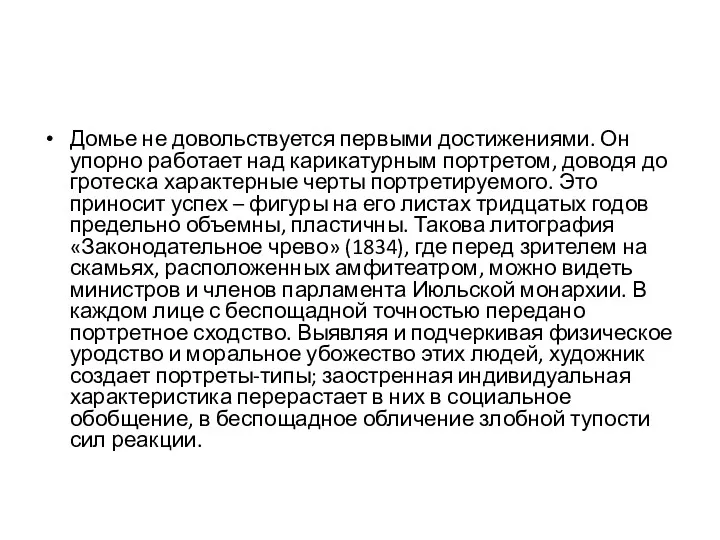 • Домье не довольствуется первыми достижениями. Он упорно работает над карикатурным портретом, доводя до гротеска характерные черты портретируемого. Это приносит успех – фигуры на его листах тридцатых годов предельно объемны, пластичны. Такова литография «Законодательное чрево» (1834), где перед зрителем на скамьях, расположенных амфитеатром, можно видеть министров и членов парламента Июльской монархии. В каждом лице с беспощадной точностью передано портретное сходство. Выявляя и подчеркивая физическое уродство и моральное убожество этих людей, художник создает портреты-типы; заостренная индивидуальная характеристика перерастает в них в социальное обобщение, в беспощадное обличение злобной тупости сил реакции.